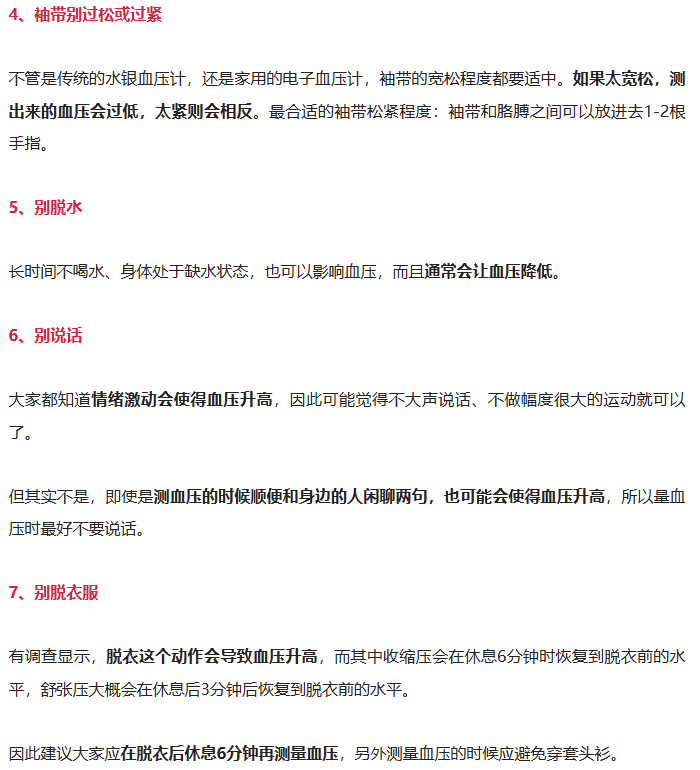 4、袖带别过松或过紧

不管是传统的水银血压计，还是家用的电子血压计，袖带的宽松程度都要适中。如果太宽松，测出来的血压会过低，太紧则会相反。最合适的袖带松紧程度：袖带和胳膊之间可以放进去1-2根手指。

5、别脱水

长时间不喝水、身体处于缺水状态，也可以影响血压，而且通常会让血压降低。

6、别说话

大家都知道情绪激动会使得血压升高，因此可能觉得不大声说话、不做幅度很大的运动就可以了。

但其实不是，即使是测血压的时候顺便和身边的人闲聊两句，也可能会使得血压升高，所以量血压时最好不要说话。

7、别脱衣服

有调查显示，脱衣这个动作会导致血压升高，而其中收缩压会在休息6分钟时恢复到脱衣前的水平，舒张压大概会在休息后3分钟后恢复到脱衣前的水平。

因此建议大家应在脱衣后休息6分钟再测量血压，另外测量血压的时候应避免穿套头衫。